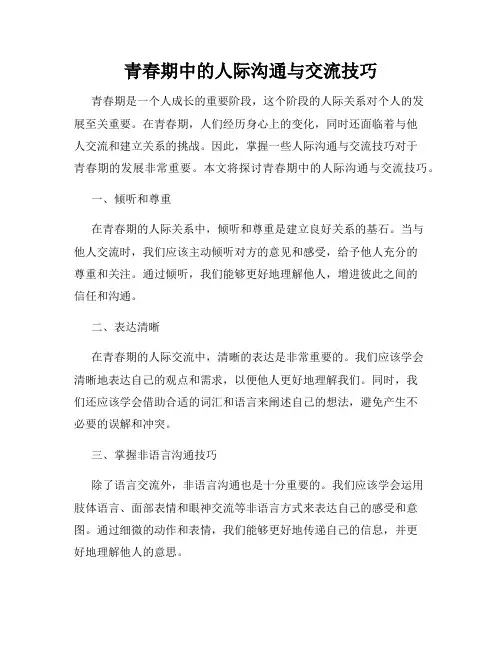 青春期中的人际沟通与交流技巧

青春期是一个人成长的重要阶段，这个阶段的人际关系对个人的发展至关重要。在青春期，人们经历身心上的变化，同时还面临着与他人交流和建立关系的挑战。因此，掌握一些人际沟通与交流技巧对于青春期的发展非常重要。本文将探讨青春期中的人际沟通与交流技巧。

一、倾听和尊重

在青春期的人际关系中，倾听和尊重是建立良好关系的基石。当与他人交流时，我们应该主动倾听对方的意见和感受，给予他人充分的尊重和关注。通过倾听，我们能够更好地理解他人，增进彼此之间的信任和沟通。

二、表达清晰

在青春期的人际交流中，清晰的表达是非常重要的。我们应该学会清晰地表达自己的观点和需求，以便他人更好地理解我们。同时，我们还应该学会借助合适的词汇和语言来阐述自己的想法，避免产生不必要的误解和冲突。

三、掌握非语言沟通技巧

除了语言交流外，非语言沟通也是十分重要的。我们应该学会运用肢体语言、面部表情和眼神交流等非语言方式来表达自己的感受和意图。通过细微的动作和表情，我们能够更好地传递自己的信息，并更好地理解他人的意思。